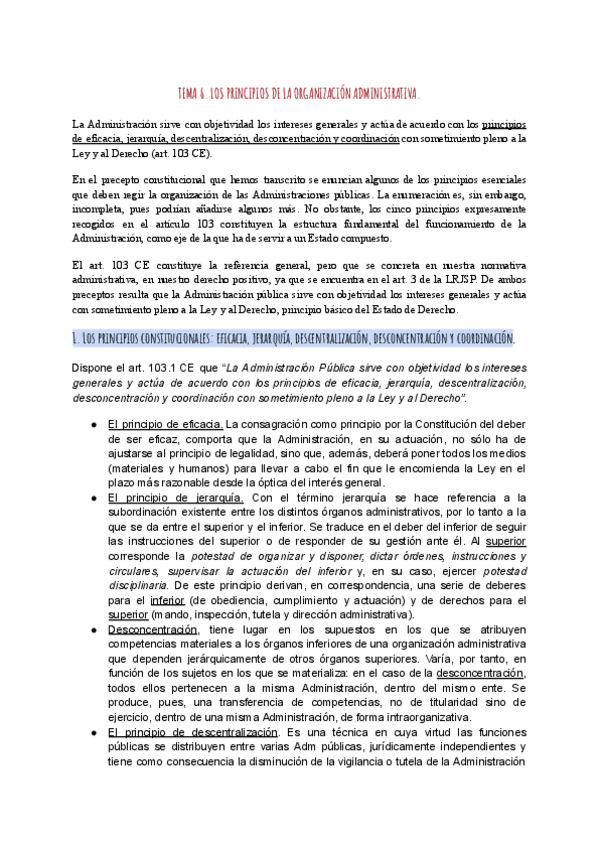 TEMA 6. LOS PRINCIPIOS DE LA ORGANIZACIÓN ADMINISTRATIVA.

La Administración sirve con objetividad los intereses generales y actúa de acuerdo con los principios de eficacia, jerarquía, descentralización, desconcentración y coordinación con sometimiento pleno a la Ley y al Derecho (art. 103 CE).

En el precepto constitucional que hemos transcrito se enuncian algunos de los principios esenciales que deben regir la organización de las Administraciones públicas. La enumeración es, sin embargo, incompleta, pues podrían añadirse algunos más. No obstante, los cinco principios expresamente recogidos en el artículo 103 constituyen la estructura fundamental del funcionamiento de la Administración, como eje de la que ha de servir a un Estado compuesto.

El art. 103 CE constituye la referencia general, pero que se concreta en nuestra normativa administrativa, en nuestro derecho positivo, ya que se encuentra en el art. 3 de la LRJSP. De ambos preceptos resulta que la Administración pública sirve con objetividad los intereses generales y actúa con sometimiento pleno a la Ley y al Derecho, principio básico del Estado de Derecho.

1. LOS PRINCIPIOS CONSTITUCIONALES: EFICACIA, JERARQUÍA, DESCENTRALIZACIÓN, DESCONCENTRACIÓN Y COORDINACIÓN.

Dispone el art. 103.1 CE que "La Administración Pública sirve con objetividad los intereses generales y actúa de acuerdo con los principios de eficacia, jerarquía, descentralización, desconcentración y coordinación con sometimiento pleno a la Ley y al Derecho".

● El principio de eficacia. La consagración como principio por la Constitución del deber de ser eficaz, comporta que la Administración, en su actuación, no sólo ha de ajustarse al principio de legalidad, sino que, además, deberá poner todos los medios (materiales y humanos) para llevar a cabo el fin que le encomienda la Ley en el plazo más razonable desde la óptica del interés general.
● El principio de jerarquía. Con el término jerarquía se hace referencia a la subordinación existente entre los distintos órganos administrativos, por lo tanto a la que se da entre el superior y el inferior. Se traduce en el deber del inferior de seguir las instrucciones del superior o de responder de su gestión ante él. Al superior corresponde la potestad de organizar y disponer, dictar órdenes, instrucciones y circulares, supervisar la actuación del inferior y, en su caso, ejercer potestad disciplinaria. De este principio derivan, en correspondencia, una serie de deberes para el inferior (de obediencia, cumplimiento y actuación) y de derechos para el superior (mando, inspección, tutela y dirección administrativa).
● Desconcentración, tiene lugar en los supuestos en los que se atribuyen competencias materiales a los órganos inferiores de una organización administrativa que dependen jerárquicamente de otros órganos superiores. Varía, por tanto, en función de los sujetos en los que se materializa: en el caso de la desconcentración, todos ellos pertenecen a la misma Administración, dentro del mismo ente. Se produce, pues, una transferencia de competencias, no de titularidad sino de ejercicio, dentro de una misma Administración, de forma intraorganizativa.
● El principio de descentralización. Es una técnica en cuya virtud las funciones públicas se distribuyen entre varias Adm públicas, jurídicamente independientes y tiene como consecuencia la disminución de la vigilancia o tutela de la Administración